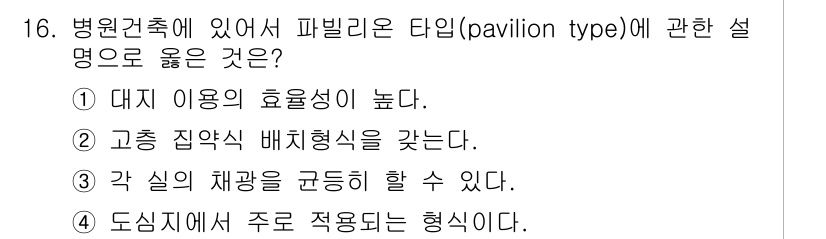 16. 병원건축에 있어서 파빌리온 타입(pavilion type)에 관한 설명으로 옳은 것은?

① 대지 이용의 효율성이 높다.

② 고층 집약식 배치형식을 갖는다.

③ 각 실의 채광을 균등히 할 수 있다.

④ 도심지에서 주로 적용되는 형식이다.